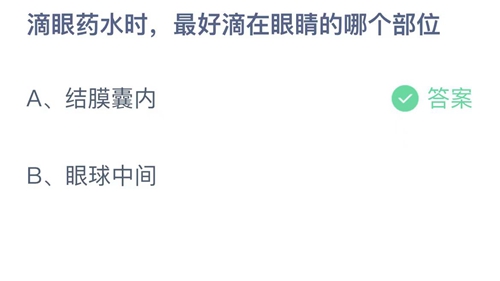 滴眼药水时，最好滴在眼睛的哪个部位

A、结膜囊内

答案

B、眼球中间